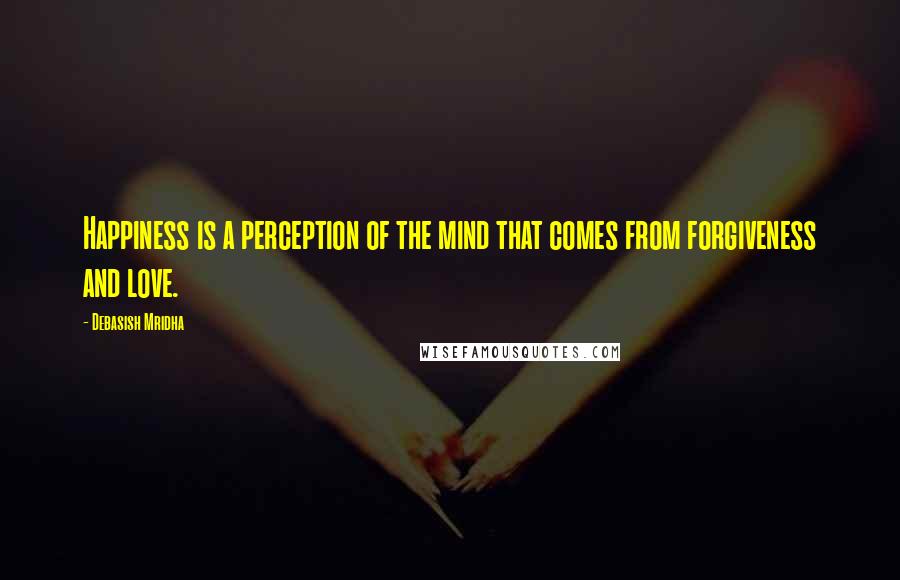 Happiness is a perception of the mind that comes from forgiveness and love.

- Debasish Mridha

WISEFAMOUSQUOTES.COM